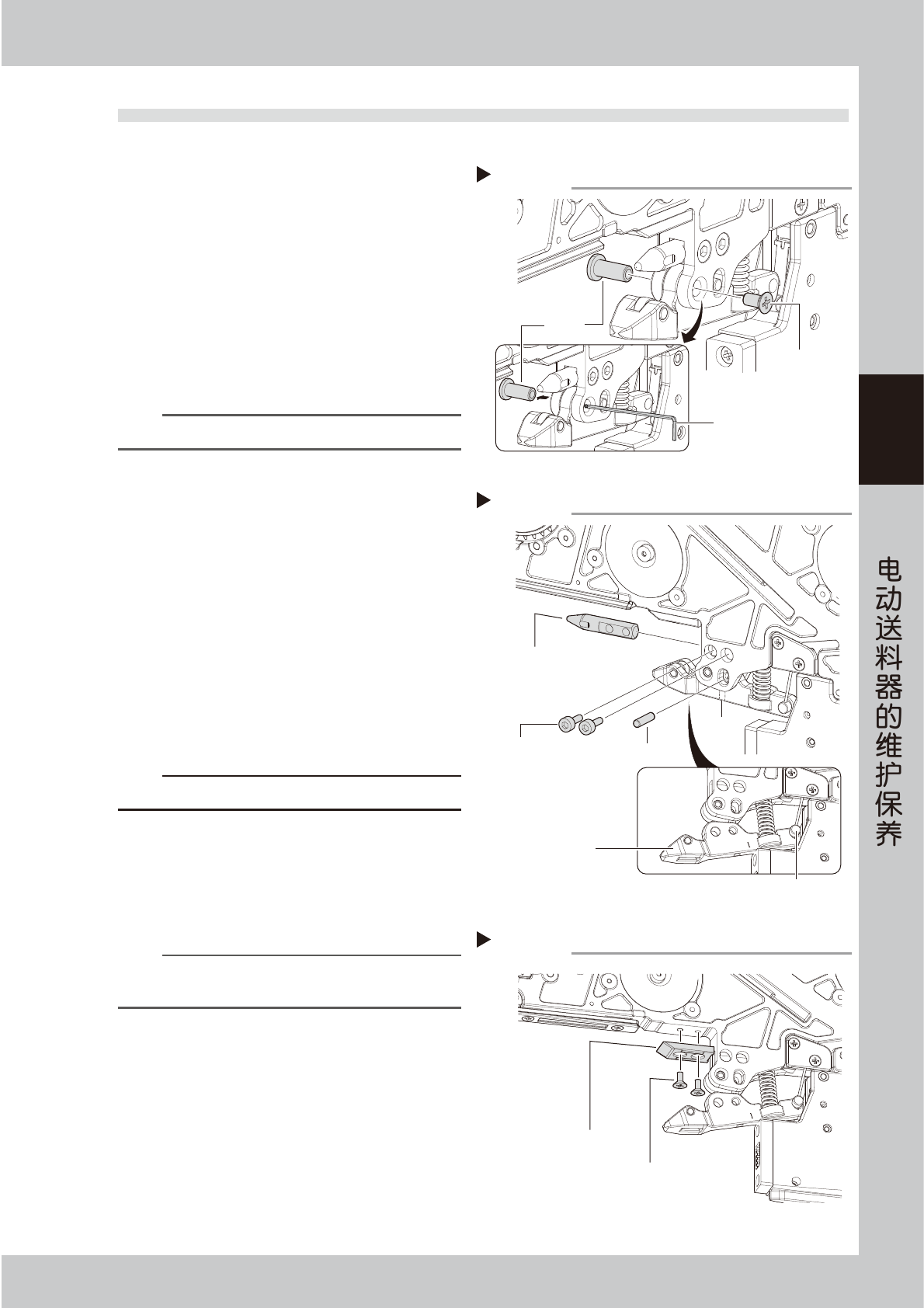 电动送料器的维护保养